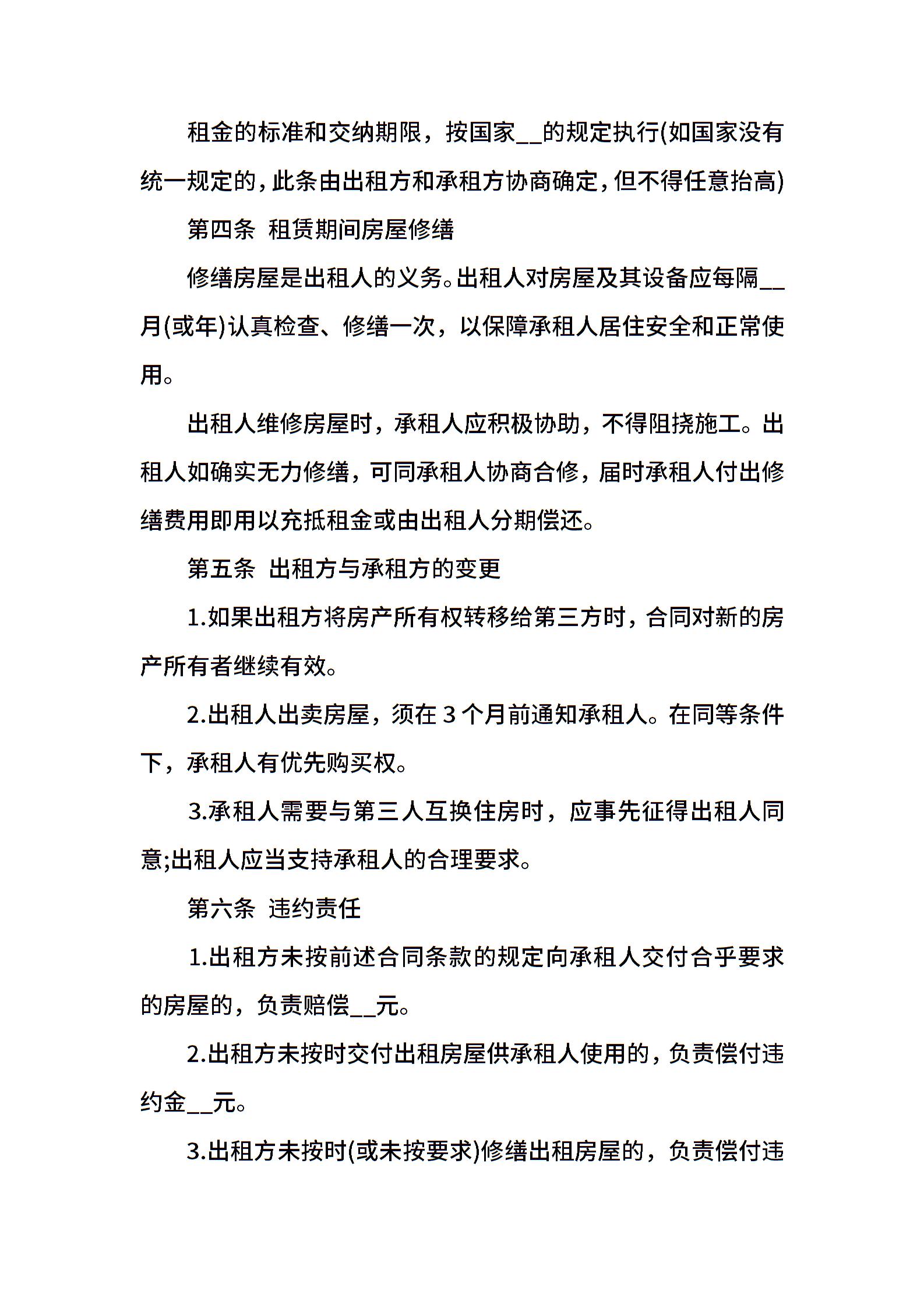 租金的标准和交纳期限，按国家____的规定执行(如国家没有统一规定的，此条由出租方和承租方协商确定，但不得任意抬高)

第四条 租赁期间房屋修缮

修缮房屋是出租人的义务。出租人对房屋及其设备应每隔____月(或年)认真检查、修缮一次，以保障承租人居住安全和正常使用。

出租人维修房屋时，承租人应积极协助，不得阻挠施工。出租人如确实无力修缮，可同承租人协商合修，届时承租人付出修缮费用即用以充抵租金或由出租人分期偿还。

第五条 出租方与承租方的变更

1.如果出租方将房产所有权转移给第三方时，合同对新的房产所有者继续有效。

2.出租人出卖房屋，须在3个月前通知承租人。在同等条件下，承租人有优先购买权。

3.承租人需要与第三人互换住房时，应事先征得出租人同意;出租人应当支持承租人的合理要求。

第六条 违约责任

1.出租方未按前述合同条款的规定向承租人交付合乎要求的房屋的，负责赔偿____元。

2.出租方未按时交付出租房屋供承租人使用的，负责偿付违约金____元。

3.出租方未按时(或未按要求)修缮出租房屋的，负责偿付违